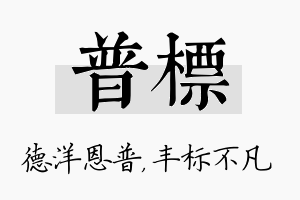 普標

德洋恩普，丰标不凡